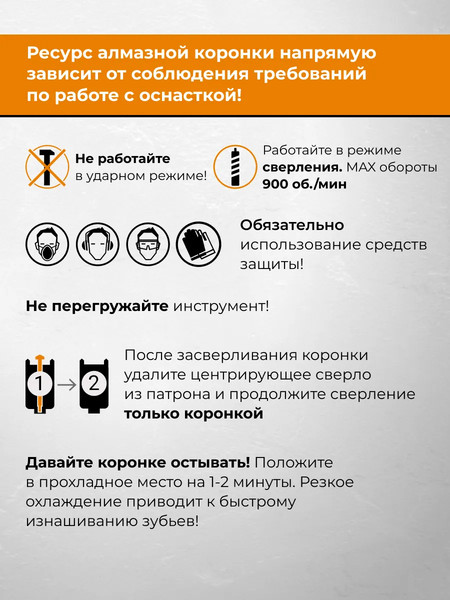 Ресурс алмазной коронки напрямую зависит от соблюдения требований по работе с оснасткой!

Не работайте в ударном режиме!

Работайте в режиме сверления. MAX обороты 900 об./мин

Обязательно использование средств защиты!

Не перегружайте инструмент!

1

2

После засверливания коронки удалите центрирующее сверло из патрона и продолжите сверление только коронкой

Давайте коронке остывать! Положите в прохладное место на 1-2 минуты. Резкое охлаждение приводит к быстрому изнашиванию зубьев!